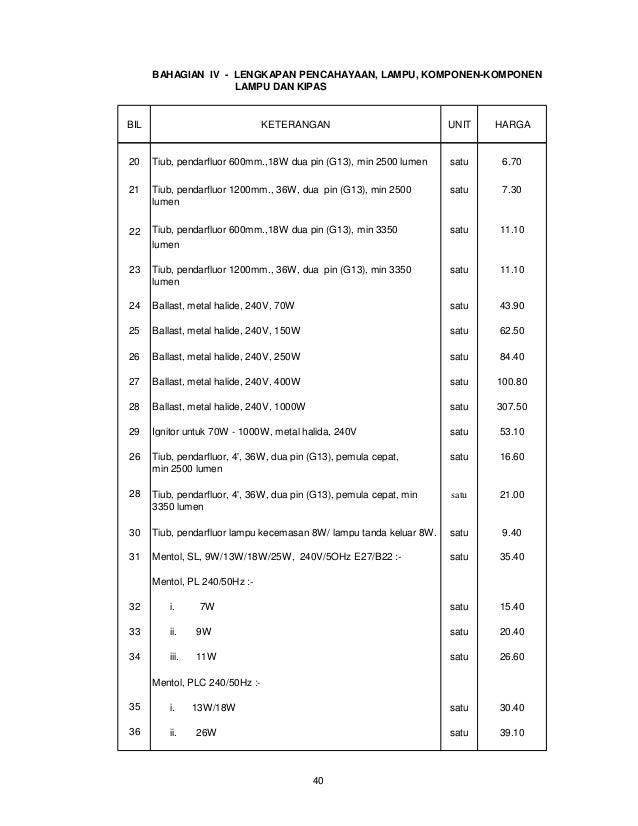 BAHAGIAN IV - LENGKAPAN PENCAHAYAAN, LAMPU, KOMPONEN-KOMPONEN LAMPU DAN KIPAS

| BIL | KETERANGAN | UNIT | HARGA |
|---|---|---|---|
| 20 | Tiub, pendarfluor 600mm.,18W dua pin (G13), min 2500 lumen | satu | 6.70 |
| 21 | Tiub, pendarfluor 1200mm., 36W, dua pin (G13), min 2500 lumen | satu | 7.30 |
| 22 | Tiub, pendarfluor 600mm.,18W dua pin (G13), min 3350 lumen | satu | 11.10 |
| 23 | Tiub, pendarfluor 1200mm., 36W, dua pin (G13), min 3350 lumen | satu | 11.10 |
| 24 | Ballast, metal halide, 240V, 70W | satu | 43.90 |
| 25 | Ballast, metal halide, 240V, 150W | satu | 62.50 |
| 26 | Ballast, metal halide, 240V, 250W | satu | 84.40 |
| 27 | Ballast, metal halide, 240V, 400W | satu | 100.80 |
| 28 | Ballast, metal halide, 240V, 1000W | satu | 307.50 |
| 29 | Ignitor untuk 70W - 1000W, metal halida, 240V | satu | 53.10 |
| 26 | Tiub, pendarfluor, 4', 36W, dua pin (G13), pemula cepat, min 2500 lumen | satu | 16.60 |
| 28 | Tiub, pendarfluor, 4', 36W, dua pin (G13), pemula cepat, min 3350 lumen | satu | 21.00 |
| 30 | Tiub, pendarfluor lampu kecemasan 8W/ lampu tanda keluar 8W. | satu | 9.40 |
| 31 | Mentol, SL, 9W/13W/18W/25W, 240V/5OHz E27/B22 :- | satu | 35.40 |
| | Mentol, PL 240/50Hz :- | | |
| 32 | i. 7W | satu | 15.40 |
| 33 | ii. 9W | satu | 20.40 |
| 34 | iii. 11W | satu | 26.60 |
| | Mentol, PLC 240/50Hz :- | | |
| 35 | i. 13W/18W | satu | 30.40 |
| 36 | ii. 26W | satu | 39.10 |

40